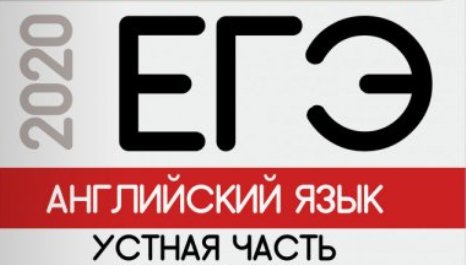 2020
ЕГЭ
АНГЛИЙСКИЙ ЯЗЫК
УСТНАЯ ЧАСТЬ